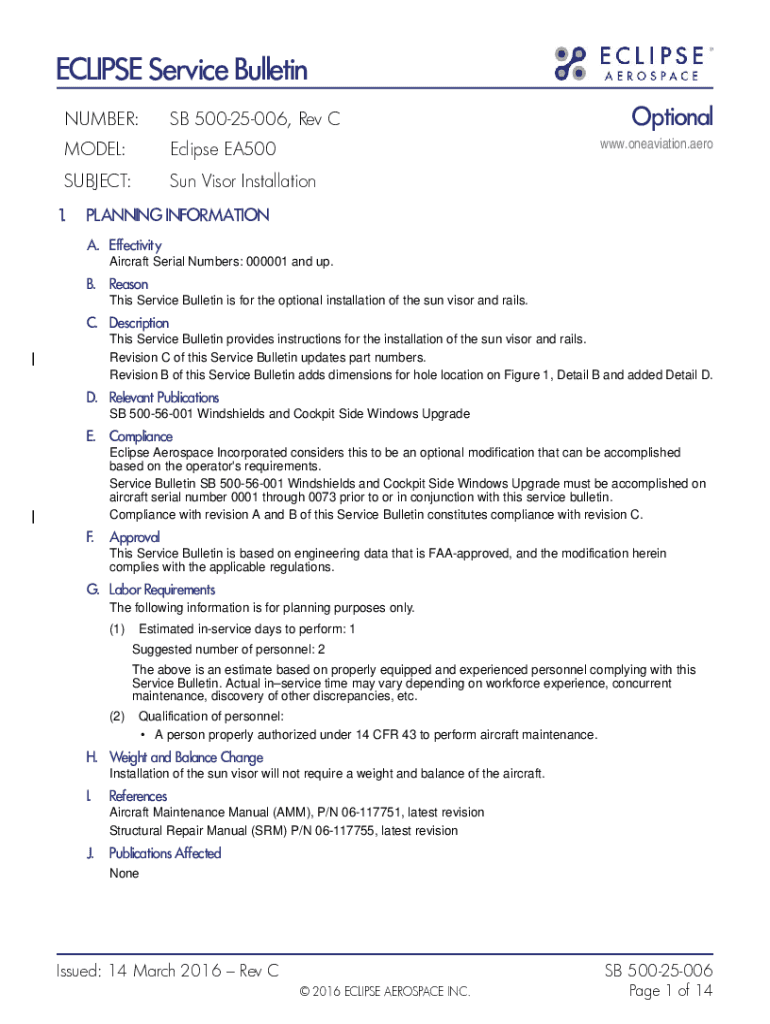 ECLIPSE Service Bulletin

ECLIPSE® AEROSPACE

NUMBER: SB 500-25-006, Rev C

MODEL: Eclipse EA500

SUBJECT: Sun Visor Installation

Optional

www.oneaviation.aero

1. PLANNING INFORMATION

A. Effectivity

Aircraft Serial Numbers: 000001 and up.

B. Reason

This Service Bulletin is for the optional installation of the sun visor and rails.

C. Description

This Service Bulletin provides instructions for the installation of the sun visor and rails.

Revision C of this Service Bulletin updates part numbers.

Revision B of this Service Bulletin adds dimensions for hole location on Figure 1, Detail B and added Detail D.

D. Relevant Publications

SB 500-56-001 Windshields and Cockpit Side Windows Upgrade

E. Compliance

Eclipse Aerospace Incorporated considers this to be an optional modification that can be accomplished based on the operator's requirements.

Service Bulletin SB 500-56-001 Windshields and Cockpit Side Windows Upgrade must be accomplished on aircraft serial number 0001 through 0073 prior to or in conjunction with this service bulletin.

Compliance with revision A and B of this Service Bulletin constitutes compliance with revision C.

F. Approval

This Service Bulletin is based on engineering data that is FAA-approved, and the modification herein complies with the applicable regulations.

G. Labor Requirements

The following information is for planning purposes only.

(1) Estimated in-service days to perform: 1

Suggested number of personnel: 2

The above is an estimate based on properly equipped and experienced personnel complying with this Service Bulletin. Actual in–service time may vary depending on workforce experience, concurrent maintenance, discovery of other discrepancies, etc.

(2) Qualification of personnel:

• A person properly authorized under 14 CFR 43 to perform aircraft maintenance.

H. Weight and Balance Change

Installation of the sun visor will not require a weight and balance of the aircraft.

I. References

Aircraft Maintenance Manual (AMM), P/N 06-117751, latest revision

Structural Repair Manual (SRM) P/N 06-117755, latest revision

J. Publications Affected

None

Issued: 14 March 2016 – Rev C

© 2016 ECLIPSE AEROSPACE INC.

SB 500-25-006
Page 1 of 14